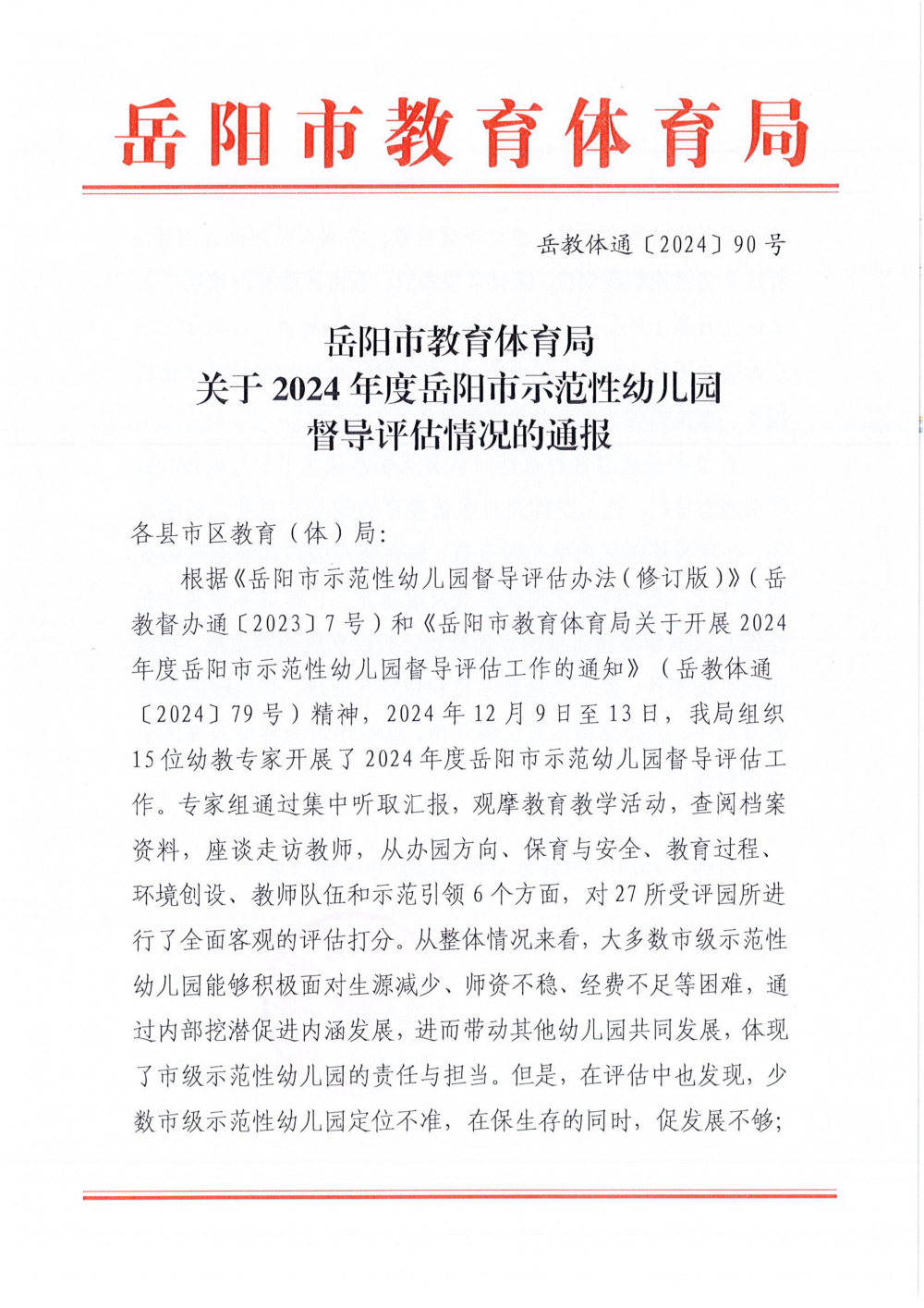 岳阳市教育体育局

岳教体通〔2024〕90号

岳阳市教育体育局
关于2024年度岳阳市示范性幼儿园
督导评估情况的通报

各县市区教育（体）局：

根据《岳阳市示范性幼儿园督导评估办法（修订版）》（岳教督办通〔2023〕7号）和《岳阳市教育体育局关于开展2024年度岳阳市示范性幼儿园督导评估工作的通知》（岳教体通〔2024〕79号）精神，2024年12月9日至13日，我局组织15位幼教专家开展了2024年度岳阳市示范幼儿园督导评估工作。专家组通过集中听取汇报，观摩教育教学活动，查阅档案资料，座谈走访教师，从办园方向、保育与安全、教育过程、环境创设、教师队伍和示范引领6个方面，对27所受评园所进行了全面客观的评估打分。从整体情况来看，大多数市级示范性幼儿园能够积极面对生源减少、师资不稳、经费不足等困难，通过内部挖潜促进内涵发展，进而带动其他幼儿园共同发展，体现了市级示范性幼儿园的责任与担当。但是，在评估中也发现，少数市级示范性幼儿园定位不准，在保生存的同时，促发展不够；